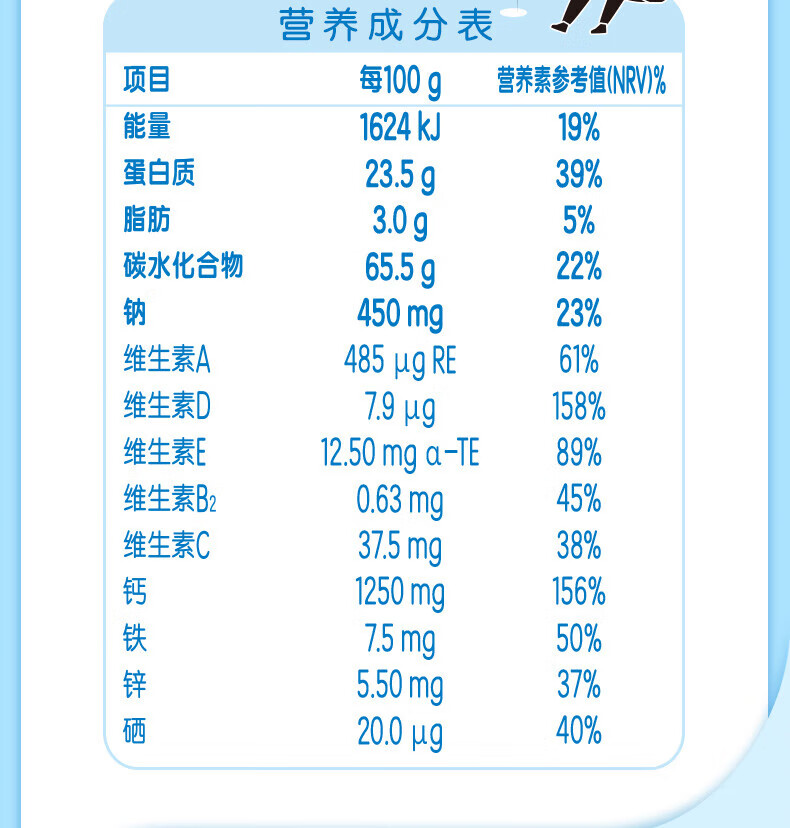 营养成分表

| 项目 | 每100 g | 营养素参考值(NRV)% |
|---|---|---|
| 能量 | 1624 kJ | 19% |
| 蛋白质 | 23.5 g | 39% |
| 脂肪 | 3.0 g | 5% |
| 碳水化合物 | 65.5 g | 22% |
| 钠 | 450 mg | 23% |
| 维生素A | 485 μg RE | 61% |
| 维生素D | 7.9 μg | 158% |
| 维生素E | 12.50 mg α-TE | 89% |
| 维生素$B_2$ | 0.63 mg | 45% |
| 维生素C | 37.5 mg | 38% |
| 钙 | 1250 mg | 156% |
| 铁 | 7.5 mg | 50% |
| 锌 | 5.50 mg | 37% |
| 硒 | 20.0 μg | 40% |